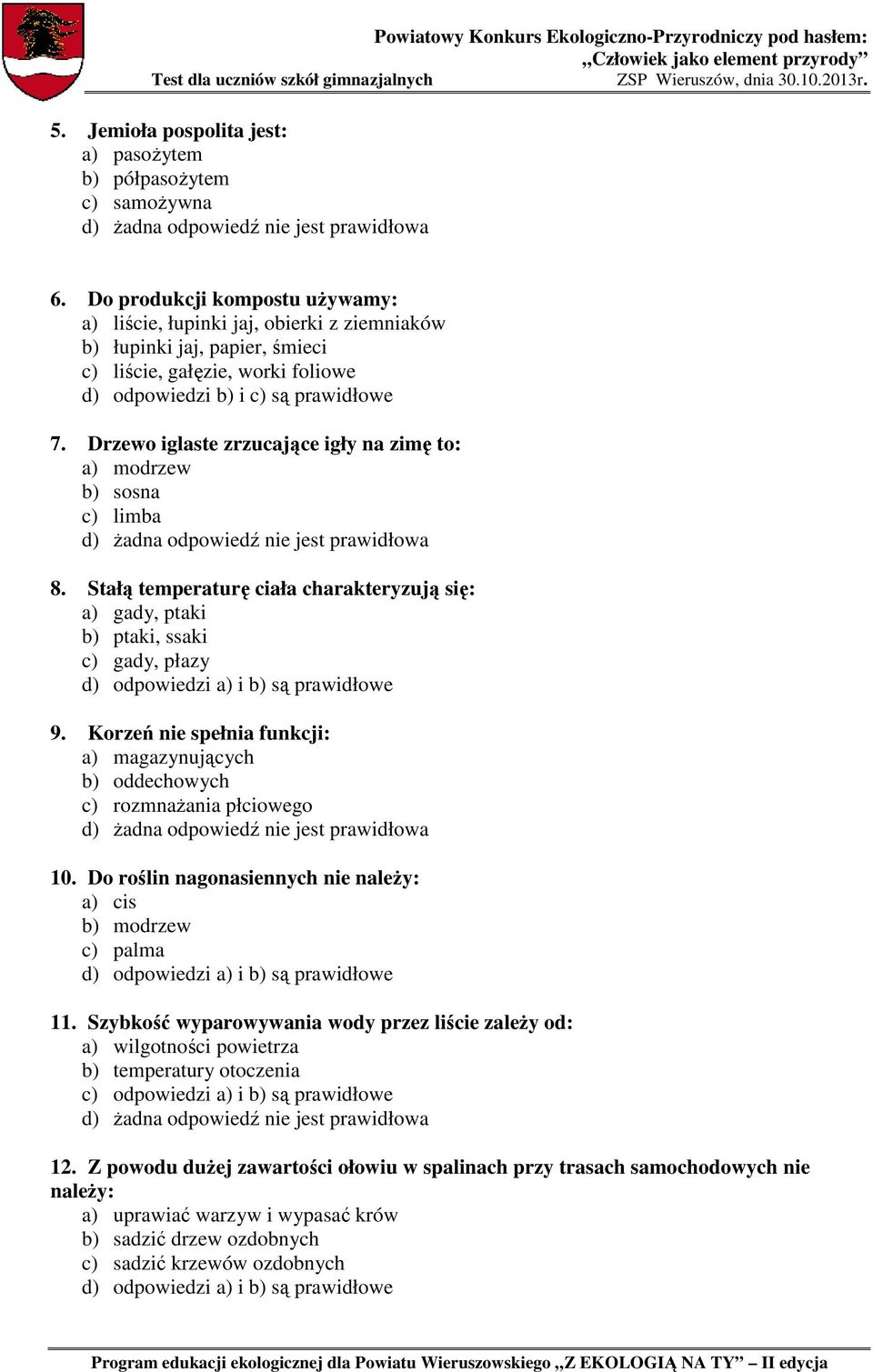 Powiatowy Konkurs Ekologiczno-Przyrodniczy pod hasłem: „Człowiek jako element przyrody”
Test dla uczniów szkół gimnazjalnych
ZSP Wieruszów, dnia 30.10.2013r.

5. Jemioła pospolita jest:
a) pasożytem
b) półpasożytem
c) samożywna
d) żadna odpowiedź nie jest prawidłowa

6. Do produkcji kompostu używamy:
a) liście, łupinki jaj, obierki z ziemniaków
b) łupinki jaj, papier, śmieci
c) liście, gałęzie, worki foliowe
d) odpowiedzi b) i c) są prawidłowe

7. Drzewo iglaste zrzucające igły na zimę to:
a) modrzew
b) sosna
c) limba
d) żadna odpowiedź nie jest prawidłowa

8. Stałą temperaturę ciała charakteryzują się:
a) gady, ptaki
b) ptaki, ssaki
c) gady, płazy
d) odpowiedzi a) i b) są prawidłowe

9. Korzeń nie spełnia funkcji:
a) magazynujących
b) oddechowych
c) rozmnażania płciowego
d) żadna odpowiedź nie jest prawidłowa

10. Do roślin nagonasiennych nie należy:
a) cis
b) modrzew
c) palma
d) odpowiedzi a) i b) są prawidłowe

11. Szybkość wyparowywania wody przez liście zależy od:
a) wilgotności powietrza
b) temperatury otoczenia
c) odpowiedzi a) i b) są prawidłowe
d) żadna odpowiedź nie jest prawidłowa

12. Z powodu dużej zawartości ołowiu w spalinach przy trasach samochodowych nie należy:
a) uprawiać warzyw i wypasać krów
b) sadzić drzew ozdobnych
c) sadzić krzewów ozdobnych
d) odpowiedzi a) i b) są prawidłowe

Program edukacji ekologicznej dla Powiatu Wieruszowskiego „Z EKOLOGIĄ NA TY” – II edycja